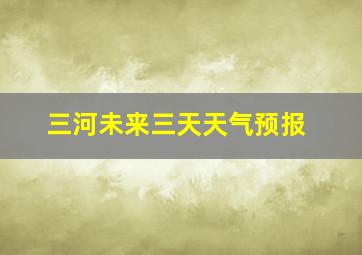 三河未来三天天气预报